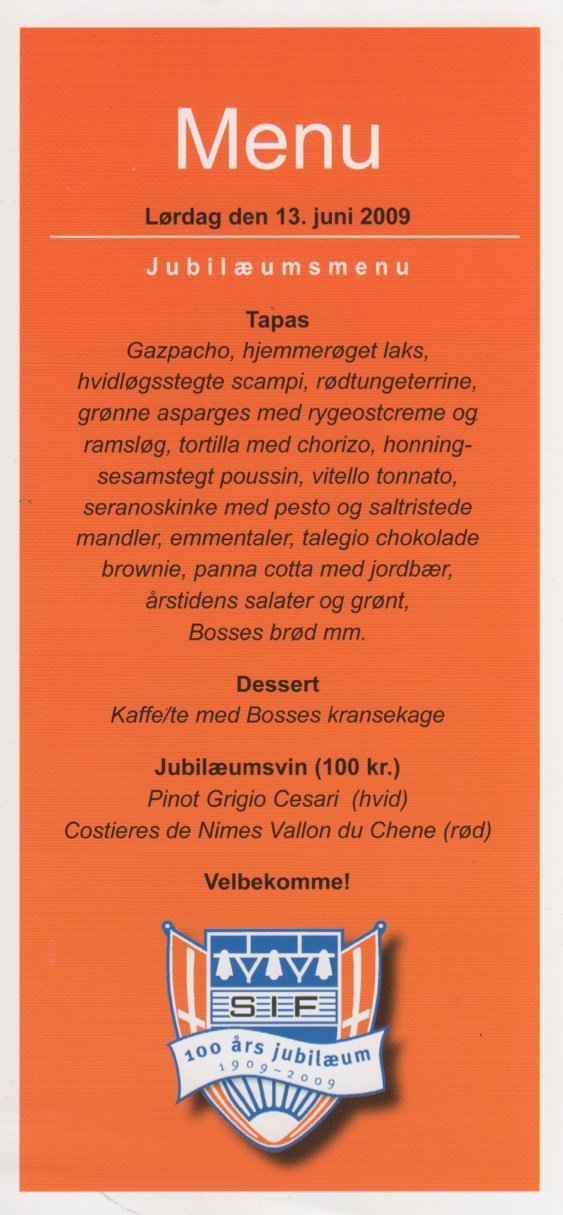 Menu

Lørdag den 13. juni 2009

Jubilæumsmenu

Tapas
Gazpacho, hjemmerøget laks, hvidløgsstegte scampi, rødtungeterrine, grønne asparges med rygeostcreme og ramsløg, tortilla med chorizo, honningsesamstegt poussin, vitello tonnato, seranoskinke med pesto og saltristede mandler, emmentaler, talegio chokolade brownie, panna cotta med jordbær, årstidens salater og grønt, Bosses brød mm.

Dessert
Kaffe/te med Bosses kransekage

Jubilæumsvin (100 kr.)
Pinot Grigio Cesari (hvid)
Costieres de Nimes Vallon du Chene (rød)

Velbekomme!

SIF
100 års jubilæum
1909-2009